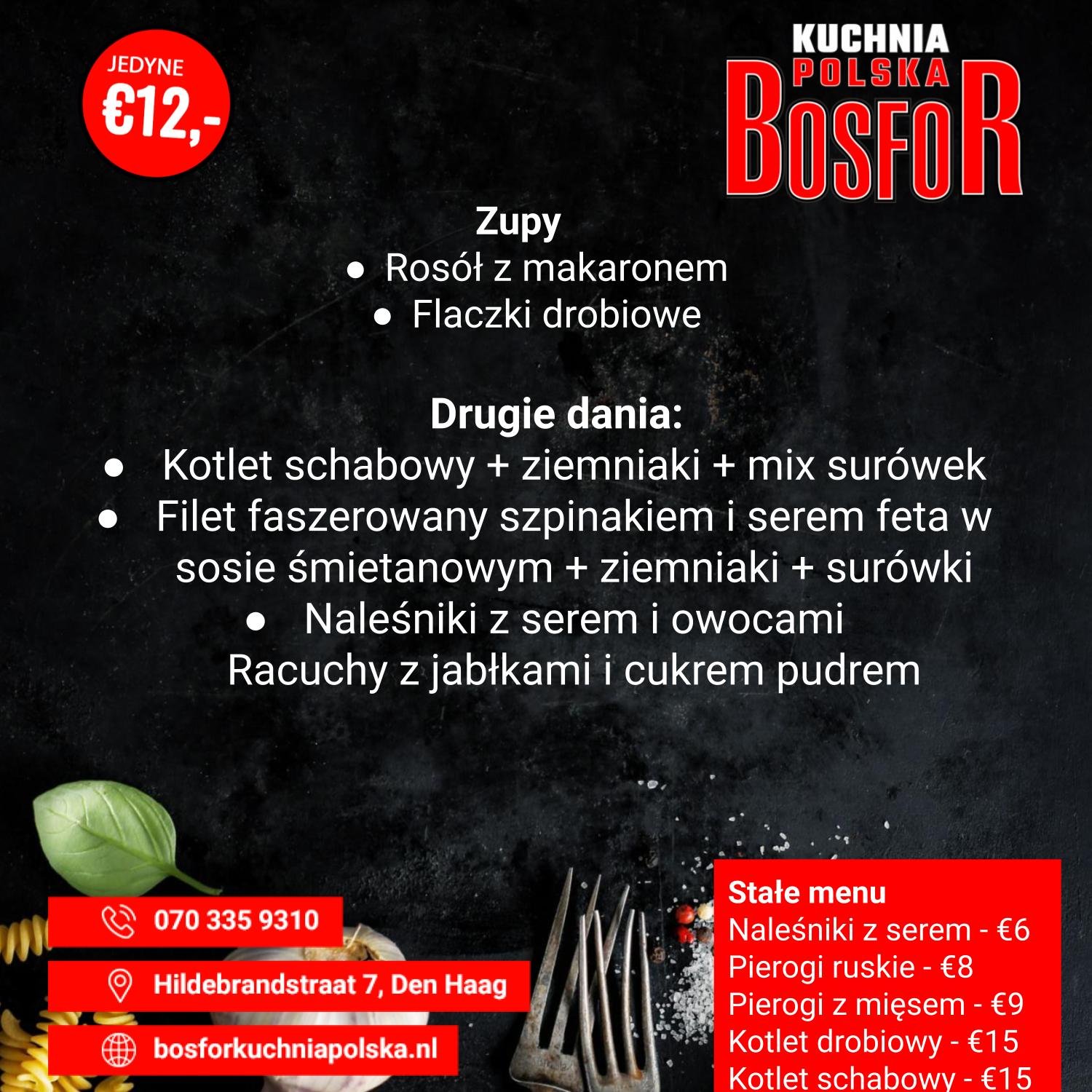 JEDYNE
€12,-

KUCHNIA
POLSKA
BOSFOR

Zupy
● Rosół z makaronem
● Flaczki drobiowe

Drugie dania:
● Kotlet schabowy + ziemniaki + mix surówek
● Filet faszerowany szpinakiem i serem feta w sosie śmietanowym + ziemniaki + surówki
● Naleśniki z serem i owocami
Racuchy z jabłkami i cukrem pudrem

070 335 9310
Hildebrandstraat 7, Den Haag
bosforkuchniapolska.nl

Stałe menu
Naleśniki z serem - €6
Pierogi ruskie - €8
Pierogi z mięsem - €9
Kotlet drobiowy - €15
Kotlet schabowy - €15